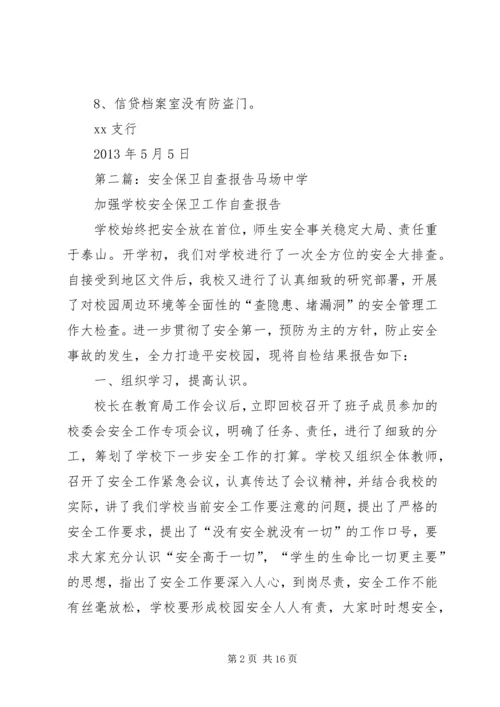 8、信贷档案室没有防盗门。

xx 支行

2013 年 5 月 5 日

第二篇：安全保卫自查报告马场中学

加强学校安全保卫工作自查报告

学校始终把安全放在首位，师生安全事关稳定大局、责任重于泰山。开学初，我们对学校进行了一次全方位的安全大排查。自接受到地区文件后，我校又进行了认真细致的研究部署，开展了对校园周边环境等全面性的“查隐患、堵漏洞”的安全管理工作大检查。进一步贯彻了安全第一，预防为主的方针，防止安全事故的发生，全力打造平安校园，现将自检结果报告如下：

一、组织学习，提高认识。

校长在教育局工作会议后，立即回校召开了班子成员参加的校委会安全工作专项会议，明确了任务、责任，进行了细致的分工，筹划了学校下一步安全工作的打算。学校又组织全体教师，召开了安全工作紧急会议，认真传达了会议精神，并结合我校的实际，讲了我们学校当前安全工作要注意的问题，提出了严格的安全工作要求，提出了“没有安全就没有一切”的工作口号，要求大家充分认识“安全高于一切”，“学生的生命比一切更主要”的思想，指出了安全工作要深入人心，到岗尽责，安全工作不能有丝毫放松，学校要形成校园安全人人有责，大家时时想安全，

第 2 页 共 16 页